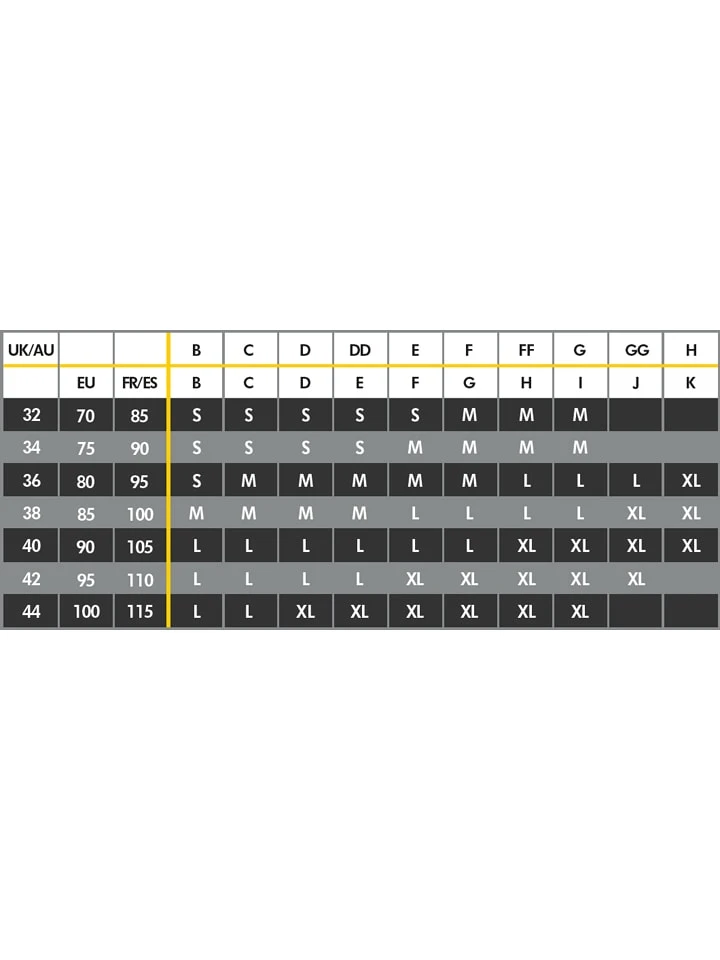 | UK/AU | | | B | C | D | DD | E | F | FF | G | GG | H |
|---|---|---|---|---|---|---|---|---|---|---|---|---|
| | EU | FR/ES | B | C | D | E | F | G | H | I | J | K |
| 32 | 70 | 85 | S | S | S | S | S | M | M | M | | |
| 34 | 75 | 90 | S | S | S | S | M | M | M | M | | |
| 36 | 80 | 95 | S | M | M | M | M | M | L | L | L | XL |
| 38 | 85 | 100 | M | M | M | M | L | L | L | L | XL | XL |
| 40 | 90 | 105 | L | L | L | L | L | L | XL | XL | XL | XL |
| 42 | 95 | 110 | L | L | L | L | XL | XL | XL | XL | XL | |
| 44 | 100 | 115 | L | L | XL | XL | XL | XL | XL | XL | | |